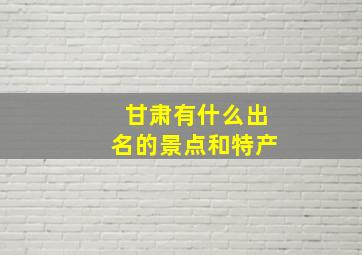 甘肃有什么出名的景点和特产